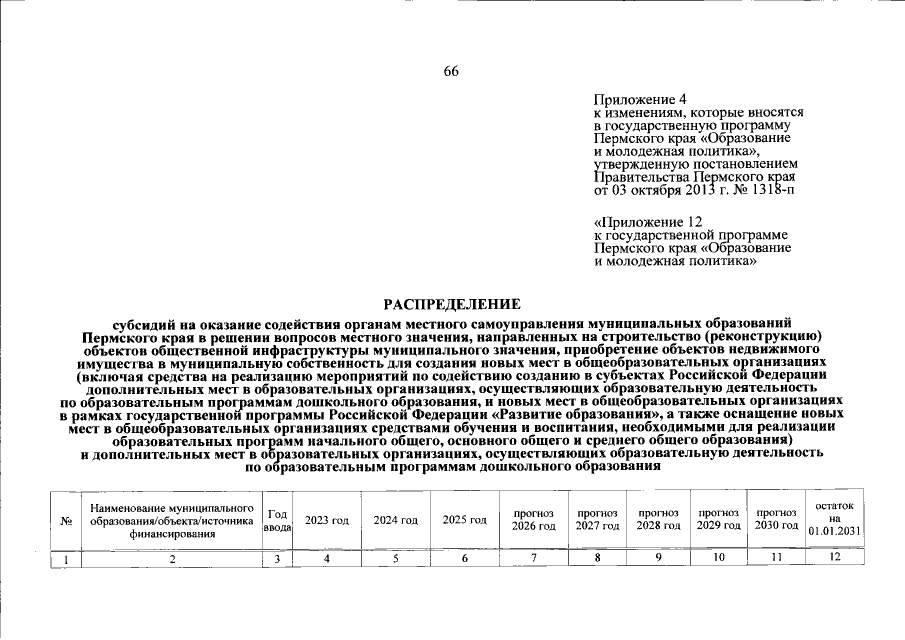 66

Приложение 4
к изменениям, которые вносятся
в государственную программу
Пермского края «Образование
и молодежная политика»,
утвержденную постановлением
Правительства Пермского края
от 03 октября 2013 г. № 1318-п

«Приложение 12
к государственной программе
Пермского края «Образование
и молодежная политика»

РАСПРЕДЕЛЕНИЕ

субсидий на оказание содействия органам местного самоуправления муниципальных образований Пермского края в решении вопросов местного значения, направленных на строительство (реконструкцию) объектов общественной инфраструктуры муниципального значения, приобретение объектов недвижимого имущества в муниципальную собственность для создания новых мест в общеобразовательных организациях (включая средства на реализацию мероприятий по содействию созданию в субъектах Российской Федерации дополнительных мест в образовательных организациях, осуществляющих образовательную деятельность по образовательным программам дошкольного образования, и новых мест в общеобразовательных организациях в рамках государственной программы Российской Федерации «Развитие образования», а также оснащение новых мест в общеобразовательных организациях средствами обучения и воспитания, необходимыми для реализации образовательных программ начального общего, основного общего и среднего общего образования) и дополнительных мест в образовательных организациях, осуществляющих образовательную деятельность по образовательным программам дошкольного образования

| № | Наименование муниципального образования/объекта/источника финансирования | Год ввода | 2023 год | 2024 год | 2025 год | прогноз 2026 год | прогноз 2027 год | прогноз 2028 год | прогноз 2029 год | прогноз 2030 год | остаток на 01.01.2031 |
|---|---|---|---|---|---|---|---|---|---|---|---|
| 1 | 2 | 3 | 4 | 5 | 6 | 7 | 8 | 9 | 10 | 11 | 12 |